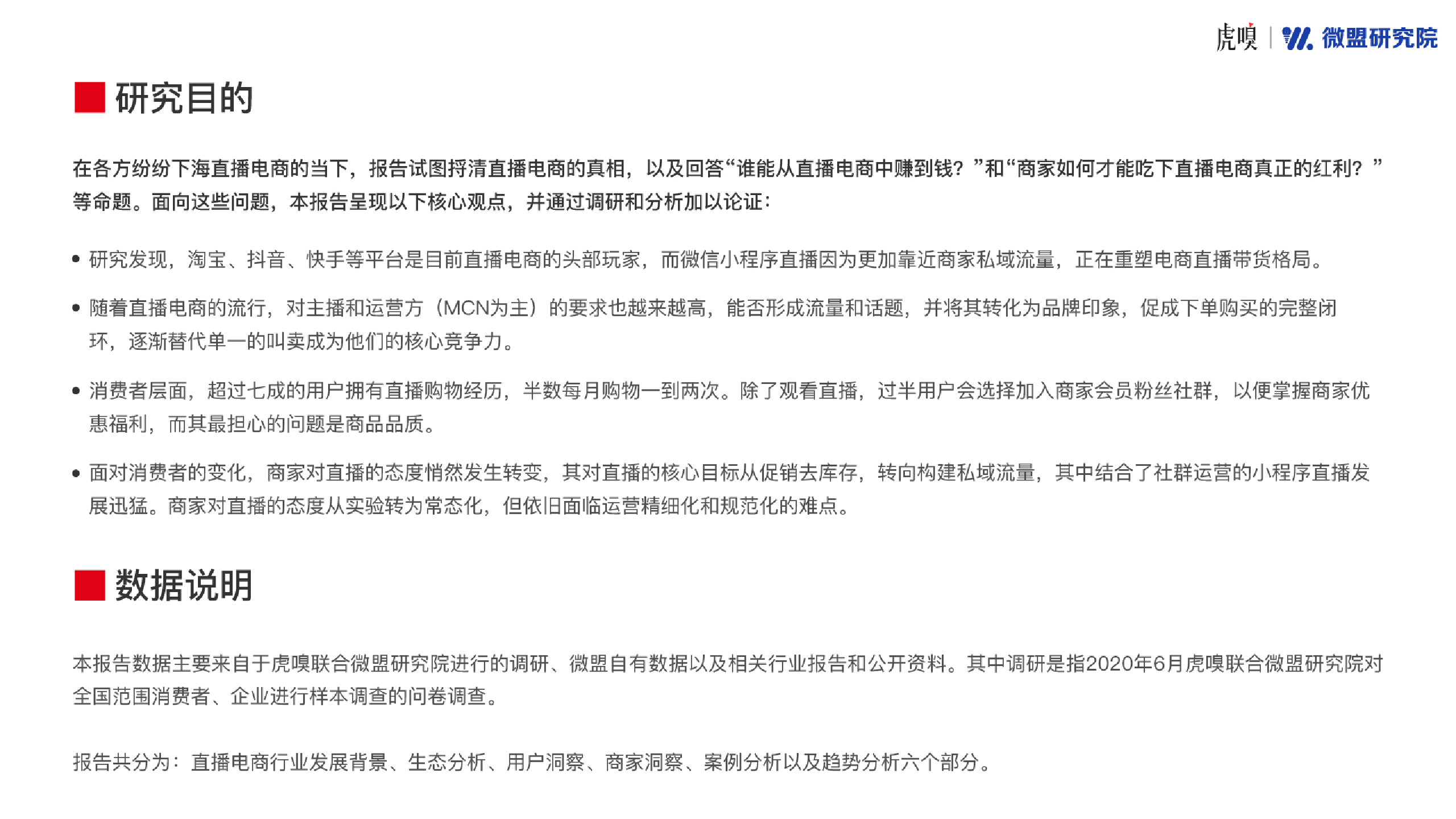 虎嗅 | 微盟研究院

研究目的

在各方纷纷下海直播电商的当下，报告试图捋清直播电商的真相，以及回答“谁能从直播电商中赚到钱？”和“商家如何才能吃下直播电商真正的红利？”等命题。面向这些问题，本报告呈现以下核心观点，并通过调研和分析加以论证：

• 研究发现，淘宝、抖音、快手等平台是目前直播电商的头部玩家，而微信小程序直播因为更加靠近商家私域流量，正在重塑电商直播带货格局。

• 随着直播电商的流行，对主播和运营方（MCN为主）的要求也越来越高，能否形成流量和话题，并将其转化为品牌印象，促成下单购买的完整闭环，逐渐替代单一的叫卖成为他们的核心竞争力。

• 消费者层面，超过七成的用户拥有直播购物经历，半数每月购物一到两次。除了观看直播，过半用户会选择加入商家会员粉丝社群，以便掌握商家优惠福利，而其最担心的问题是商品品质。

• 面对消费者的变化，商家对直播的态度悄然发生转变，其对直播的核心目标从促销去库存，转向构建私域流量，其中结合了社群运营的小程序直播发展迅猛。商家对直播的态度从实验转为常态化，但依旧面临运营精细化和规范化的难点。

数据说明

本报告数据主要来自于虎嗅联合微盟研究院进行的调研、微盟自有数据以及相关行业报告和公开资料。其中调研是指2020年6月虎嗅联合微盟研究院对全国范围消费者、企业进行样本调查的问卷调查。

报告共分为：直播电商行业发展背景、生态分析、用户洞察、商家洞察、案例分析以及趋势分析六个部分。